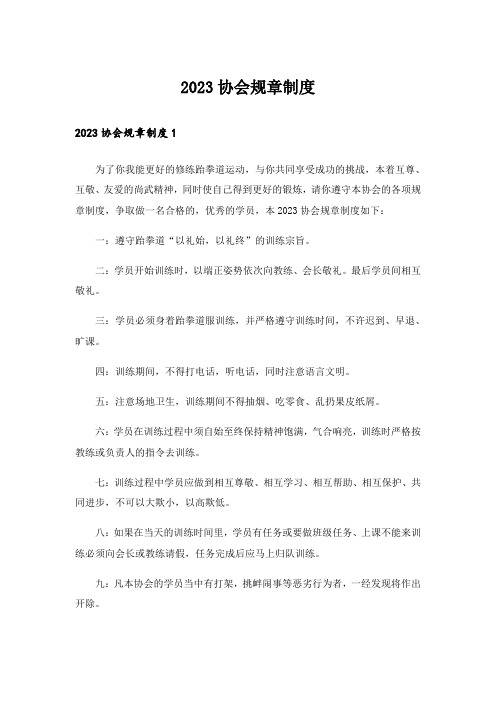 2023 协会规章制度

2023 协会规章制度 1

为了你我能更好的修练跆拳道运动，与你共同享受成功的挑战，本着互尊、互敬、友爱的尚武精神，同时使自己得到更好的锻炼，请你遵守本协会的各项规章制度，争取做一名合格的，优秀的学员，本 2023 协会规章制度如下：

一：遵守跆拳道“以礼始，以礼终”的训练宗旨。

二：学员开始训练时，以端正姿势依次向教练、会长敬礼。最后学员间相互敬礼。

三：学员必须身着跆拳道服训练，并严格遵守训练时间，不许迟到、早退、旷课。

四：训练期间，不得打电话，听电话，同时注意语言文明。

五：注意场地卫生，训练期间不得抽烟、吃零食、乱扔果皮纸屑。

六：学员在训练过程中须自始至终保持精神饱满，气合响亮，训练时严格按教练或负责人的指令去训练。

七：训练过程中学员应做到相互尊敬、相互学习、相互帮助、相互保护、共同进步，不可以大欺小，以高欺低。

八：如果在当天的训练时间里，学员有任务或要做班级任务、上课不能来训练必须向会长或教练请假，任务完成后应马上归队训练。

九：凡本协会的学员当中有打架，挑衅闹事等恶劣行为者，一经发现将作出开除。